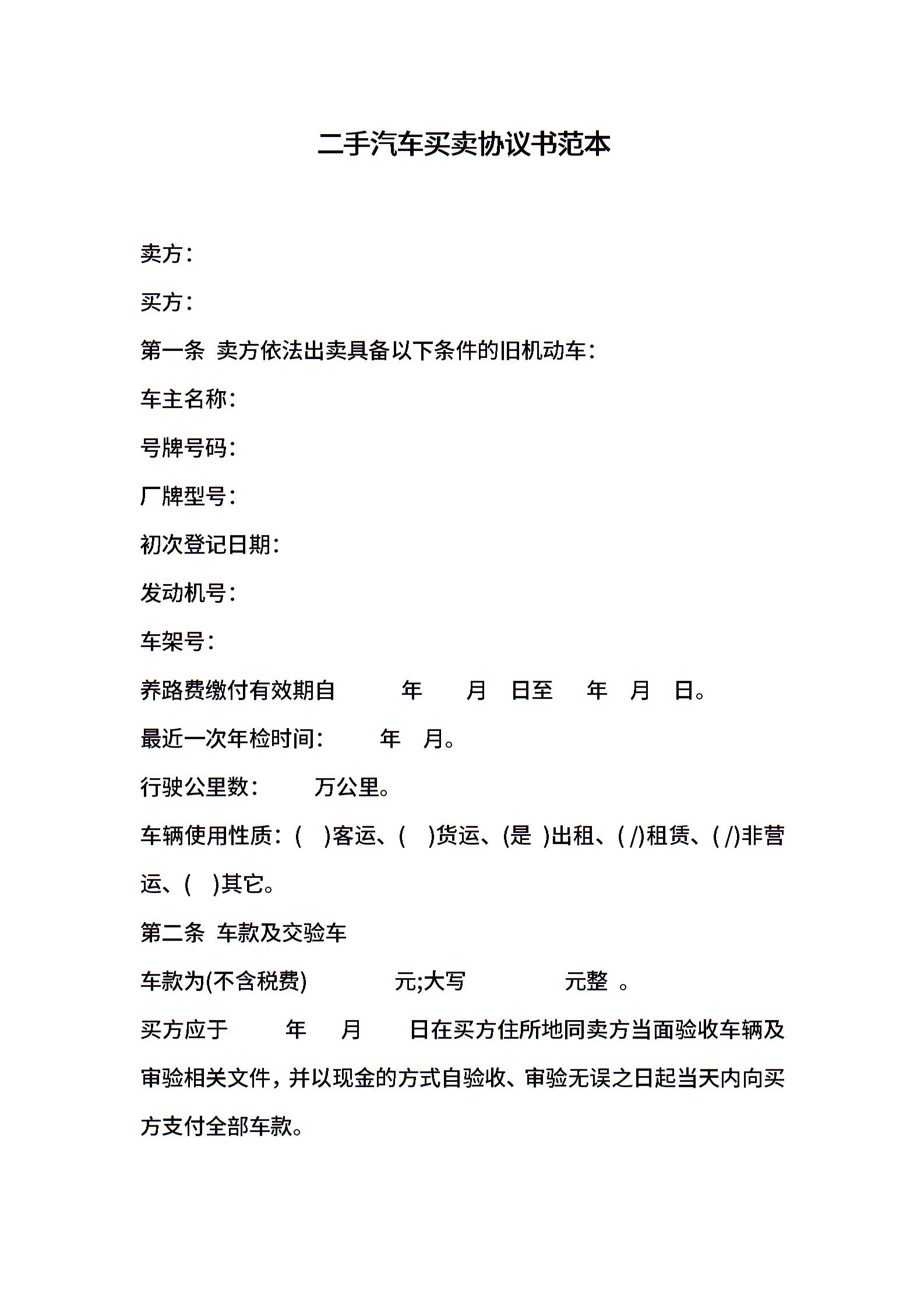 二手汽车买卖协议书范本

卖方：

买方：

第一条 卖方依法出卖具备以下条件的旧机动车：

车主名称：

号牌号码：

厂牌型号：

初次登记日期：

发动机号：

车架号：

养路费缴付有效期自 年 月 日至 年 月 日。

最近一次年检时间： 年 月。

行驶公里数： 万公里。

车辆使用性质：( )客运、( )货运、(是 )出租、( /)租赁、( /)非营运、( )其它。

第二条 车款及交验车

车款为(不含税费) 元;大写 元整 。

买方应于 年 月 日在买方住所地同卖方当面验收车辆及审验相关文件，并以现金的方式自验收、审验无误之日起当天内向买方支付全部车款。